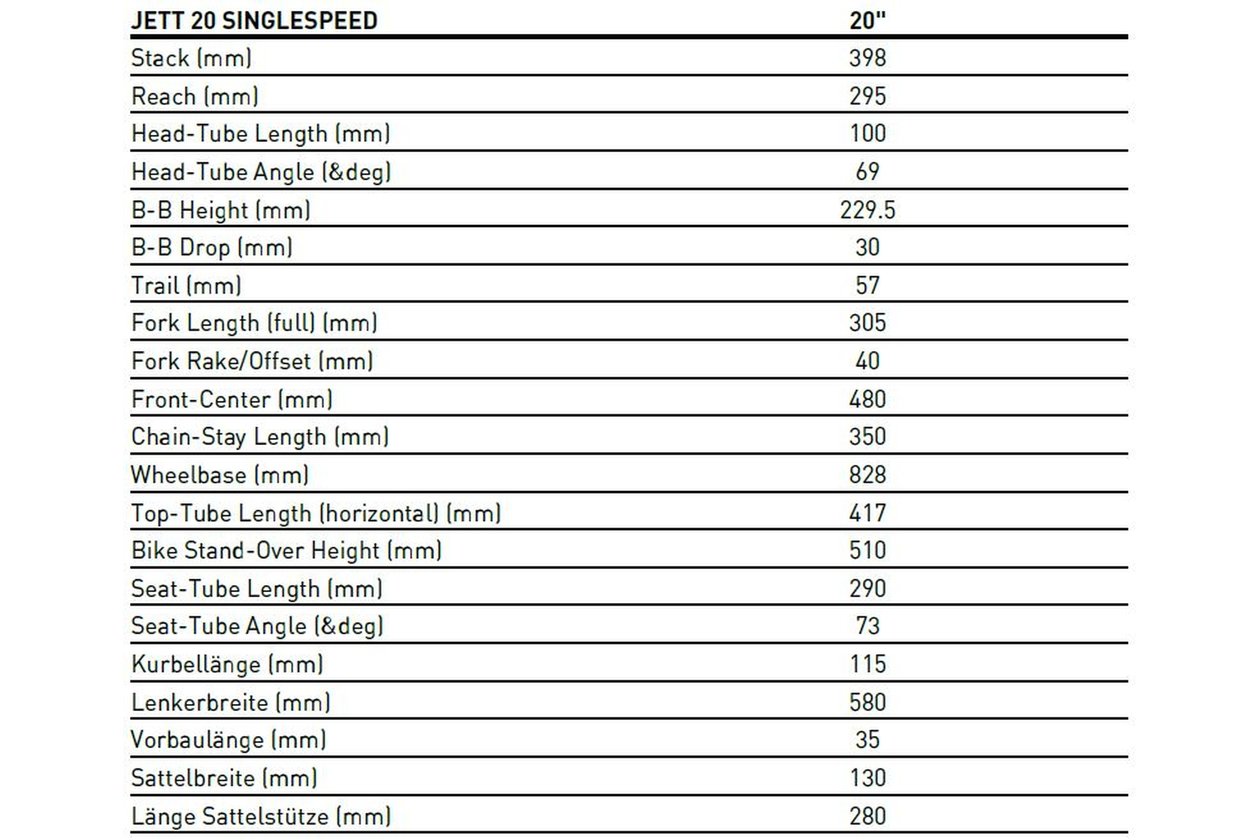 | JETT 20 SINGLESPEED | 20" |
|---|---|
| Stack (mm) | 398 |
| Reach (mm) | 295 |
| Head-Tube Length (mm) | 100 |
| Head-Tube Angle (&deg) | 69 |
| B-B Height (mm) | 229.5 |
| B-B Drop (mm) | 30 |
| Trail (mm) | 57 |
| Fork Length (full) (mm) | 305 |
| Fork Rake/Offset (mm) | 40 |
| Front-Center (mm) | 480 |
| Chain-Stay Length (mm) | 350 |
| Wheelbase (mm) | 828 |
| Top-Tube Length (horizontal) (mm) | 417 |
| Bike Stand-Over Height (mm) | 510 |
| Seat-Tube Length (mm) | 290 |
| Seat-Tube Angle (&deg) | 73 |
| Kurbellänge (mm) | 115 |
| Lenkerbreite (mm) | 580 |
| Vorbaulänge (mm) | 35 |
| Sattelbreite (mm) | 130 |
| Länge Sattelstütze (mm) | 280 |